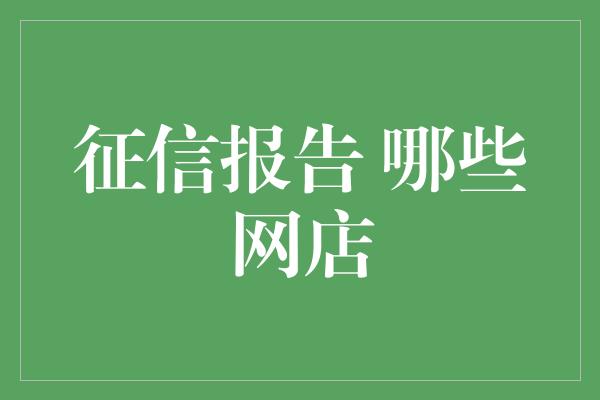 征信报告 哪些网店